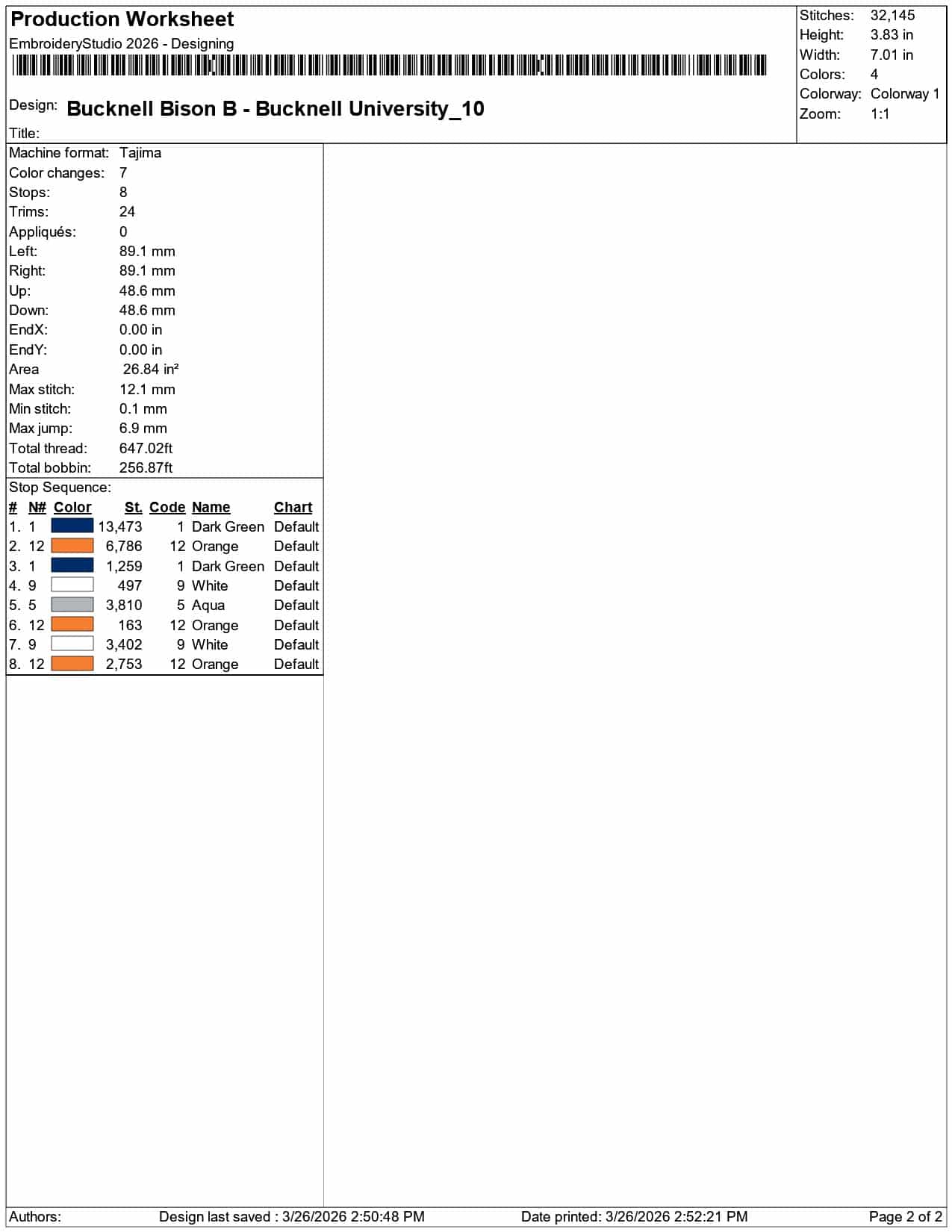 Production Worksheet
EmbroideryStudio 2026 - Designing

Design: Bucknell Bison B - Bucknell University_10

Title:

Stitches: 32,145
Height: 3.83 in
Width: 7.01 in
Colors: 4
Colorway: Colorway 1
Zoom: 1:1

Machine format: Tajima
Color changes: 7
Stops: 8
Trims: 24
Appliqués: 0
Left: 89.1 mm
Right: 89.1 mm
Up: 48.6 mm
Down: 48.6 mm
EndX: 0.00 in
EndY: 0.00 in
Area 26.84 in²
Max stitch: 12.1 mm
Min stitch: 0.1 mm
Max jump: 6.9 mm
Total thread: 647.02ft
Total bobbin: 256.87ft

Stop Sequence:

| # | N# | Color | St. | Code | Name | Chart |
|---|---|---|---|---|---|---|
| 1. | 1 | | 13,473 | 1 | Dark Green | Default |
| 2. | 12 | | 6,786 | 12 | Orange | Default |
| 3. | 1 | | 1,259 | 1 | Dark Green | Default |
| 4. | 9 | | 497 | 9 | White | Default |
| 5. | 5 | | 3,810 | 5 | Aqua | Default |
| 6. | 12 | | 163 | 12 | Orange | Default |
| 7. | 9 | | 3,402 | 9 | White | Default |
| 8. | 12 | | 2,753 | 12 | Orange | Default |

Authors: Design last saved : 3/26/2026 2:50:48 PM Date printed: 3/26/2026 2:52:21 PM Page 2 of 2